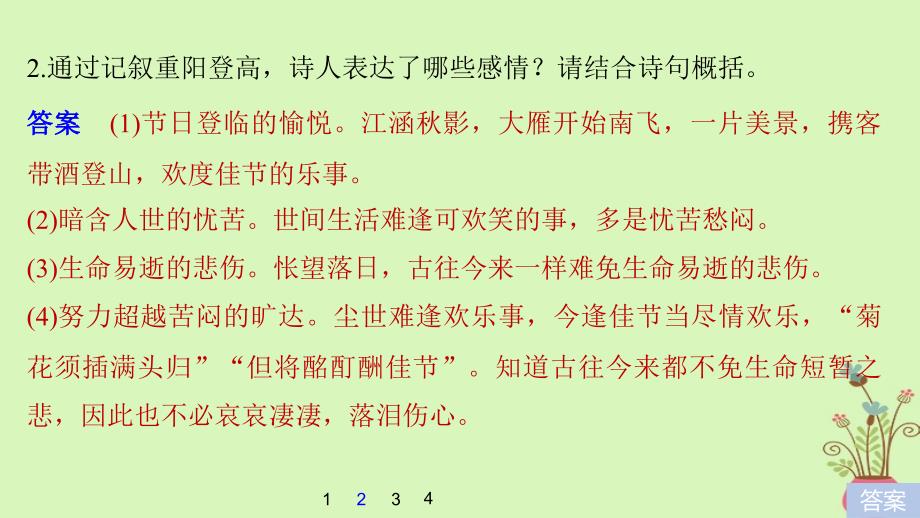 2.通过记叙重阳登高，诗人表达了哪些感情？请结合诗句概括。

答案 (1)节日登临的愉悦。江涵秋影，大雁开始南飞，一片美景，携客带酒登山，欢度佳节的乐事。

(2)暗含人世的忧苦。世间生活难逢可欢笑的事，多是忧苦愁闷。

(3)生命易逝的悲伤。怅望落日，古往今来一样难免生命易逝的悲伤。

(4)努力超越苦闷的旷达。尘世难逢欢乐事，今逢佳节当尽情欢乐，“菊花须插满头归”“但将酩酊酬佳节”。知道古往今来都不免生命短暂之悲，因此也不必哀哀凄凄，落泪伤心。

1 2 3 4

答案